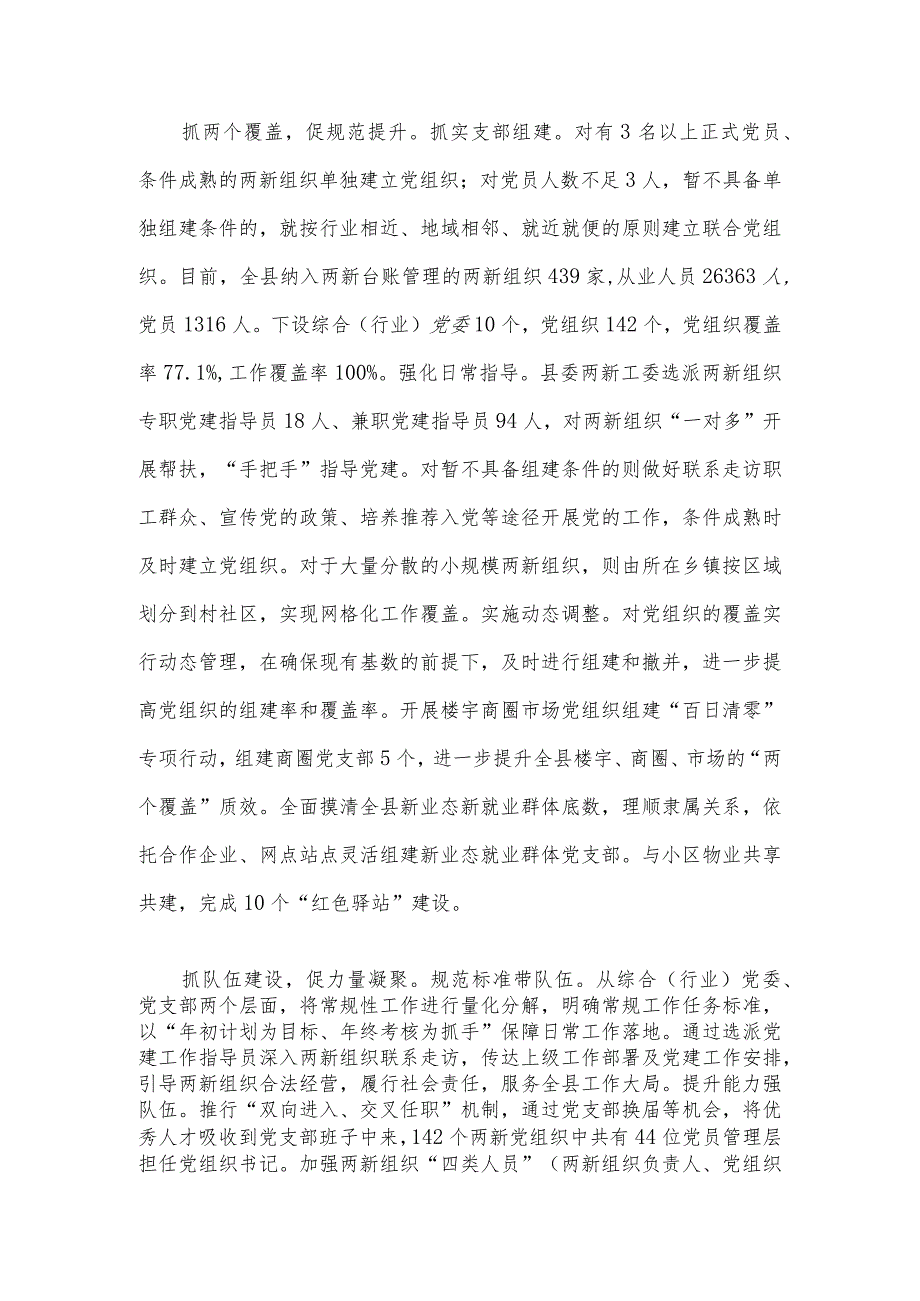 抓两个覆盖，促规范提升。抓实支部组建。对有3名以上正式党员、条件成熟的两新组织单独建立党组织；对党员人数不足3人，暂不具备单独组建条件的，就按行业相近、地域相邻、就近就便的原则建立联合党组织。目前，全县纳入两新台账管理的两新组织439家,从业人员26363人,党员1316人。下设综合（行业）党委10个，党组织142个，党组织覆盖率77.1%,工作覆盖率100%。强化日常指导。县委两新工委选派两新组织专职党建指导员18人、兼职党建指导员94人，对两新组织“一对多”开展帮扶，“手把手”指导党建。对暂不具备组建条件的则做好联系走访职工群众、宣传党的政策、培养推荐入党等途径开展党的工作，条件成熟时及时建立党组织。对于大量分散的小规模两新组织，则由所在乡镇按区域划分到村社区，实现网格化工作覆盖。实施动态调整。对党组织的覆盖实行动态管理，在确保现有基数的前提下，及时进行组建和撤并，进一步提高党组织的组建率和覆盖率。开展楼宇商圈市场党组织组建“百日清零”专项行动，组建商圈党支部5个，进一步提升全县楼宇、商圈、市场的“两个覆盖”质效。全面摸清全县新业态新就业群体底数，理顺隶属关系，依托合作企业、网点站点灵活组建新业态就业群体党支部。与小区物业共享共建，完成10个“红色驿站”建设。

抓队伍建设，促力量凝聚。规范标准带队伍。从综合（行业）党委、党支部两个层面，将常规性工作进行量化分解，明确常规工作任务标准，以“年初计划为目标、年终考核为抓手”保障日常工作落地。通过选派党建工作指导员深入两新组织联系走访，传达上级工作部署及党建工作安排，引导两新组织合法经营，履行社会责任，服务全县工作大局。提升能力强队伍。推行“双向进入、交叉任职”机制，通过党支部换届等机会，将优秀人才吸收到党支部班子中来，142个两新党组织中共有44位党员管理层担任党组织书记。加强两新组织“四类人员”（两新组织负责人、党组织